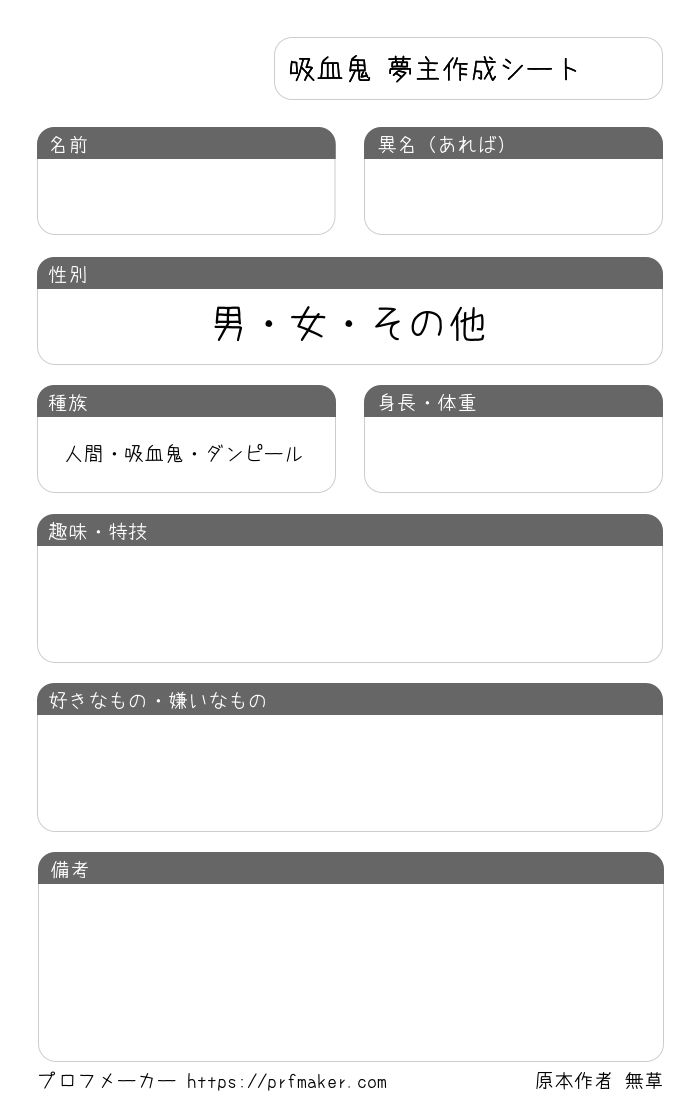 吸血鬼 夢主作成シート

名前

異名（あれば）

性別

男・女・その他

種族

人間・吸血鬼・ダンピール

身長・体重

趣味・特技

好きなもの・嫌いなもの

備考

プロフメーカー https://prfmaker.com

原本作者 無草